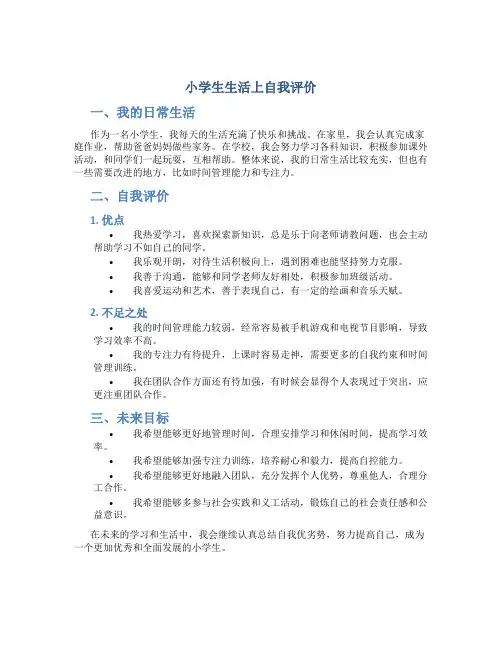 小学生生活上自我评价

一、我的日常生活

作为一名小学生，我每天的生活充满了快乐和挑战。在家里，我会认真完成家庭作业，帮助爸爸妈妈做些家务。在学校，我会努力学习各科知识，积极参加课外活动，和同学们一起玩耍，互相帮助。整体来说，我的日常生活比较充实，但也有一些需要改进的地方，比如时间管理能力和专注力。

二、自我评价

1. 优点

• 我热爱学习，喜欢探索新知识，总是乐于向老师请教问题，也会主动帮助学习不如自己的同学。

• 我乐观开朗，对待生活积极向上，遇到困难也能坚持努力克服。

• 我善于沟通，能够和同学老师友好相处，积极参加班级活动。

• 我喜爱运动和艺术，善于表现自己，有一定的绘画和音乐天赋。

2. 不足之处

• 我的时间管理能力较弱，经常容易被手机游戏和电视节目影响，导致学习效率不高。

• 我的专注力有待提升，上课时容易走神，需要更多的自我约束和时间管理训练。

• 我在团队合作方面还有待加强，有时候会显得个人表现过于突出，应更注重团队合作。

三、未来目标

• 我希望能够更好地管理时间，合理安排学习和休闲时间，提高学习效率。

• 我希望能够加强专注力训练，培养耐心和毅力，提高自控能力。

• 我希望能够更好地融入团队，充分发挥个人优势，尊重他人，合理分工合作。

• 我希望能够多参与社会实践和义工活动，锻炼自己的社会责任感和公益意识。

在未来的学习和生活中，我会继续认真总结自我优劣势，努力提高自己，成为一个更加优秀和全面发展的小学生。